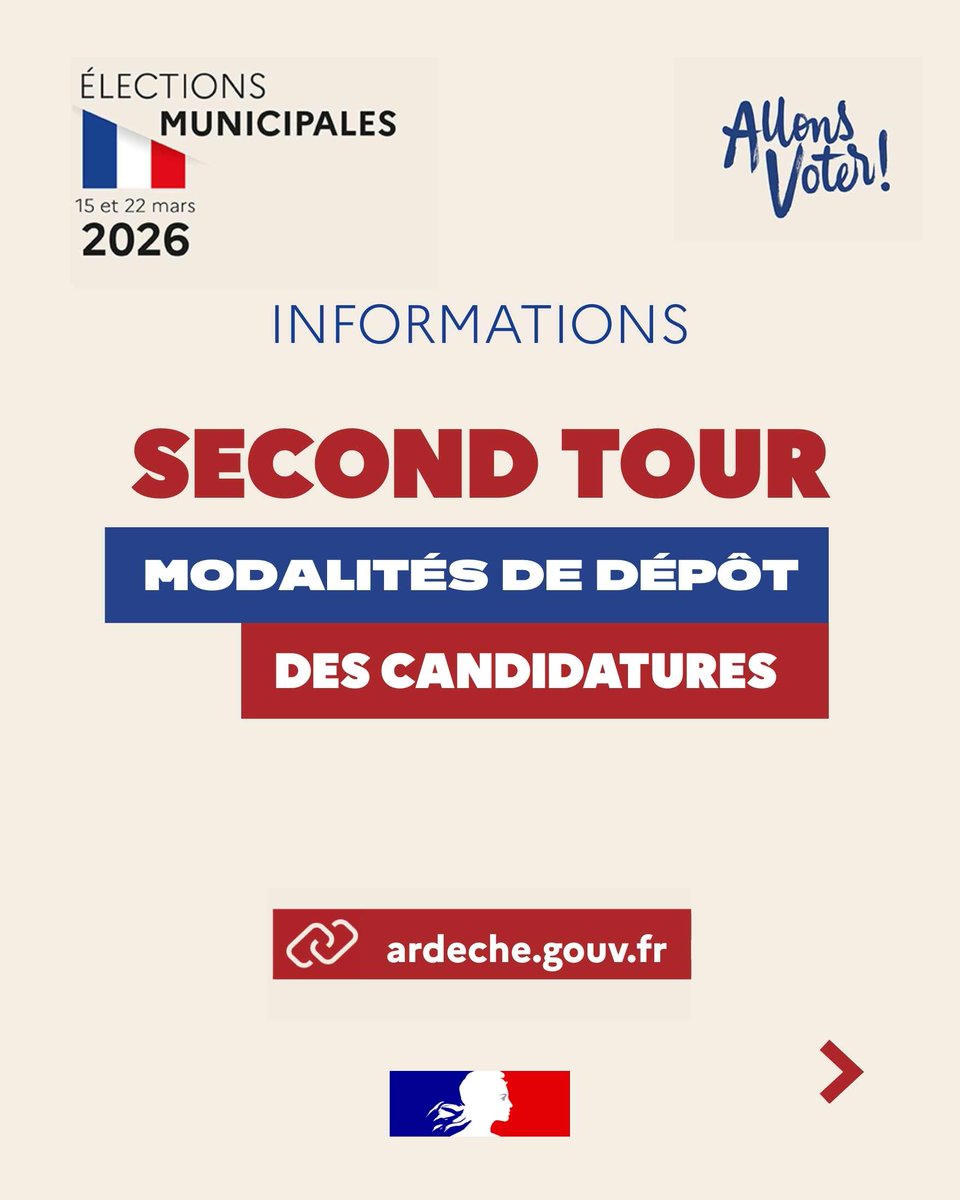 ÉLECTIONS
MUNICIPALES
15 et 22 mars
2026

Allons Voter!

INFORMATIONS

SECOND TOUR

MODALITÉS DE DÉPÔT

DES CANDIDATURES

ardeche.gouv.fr